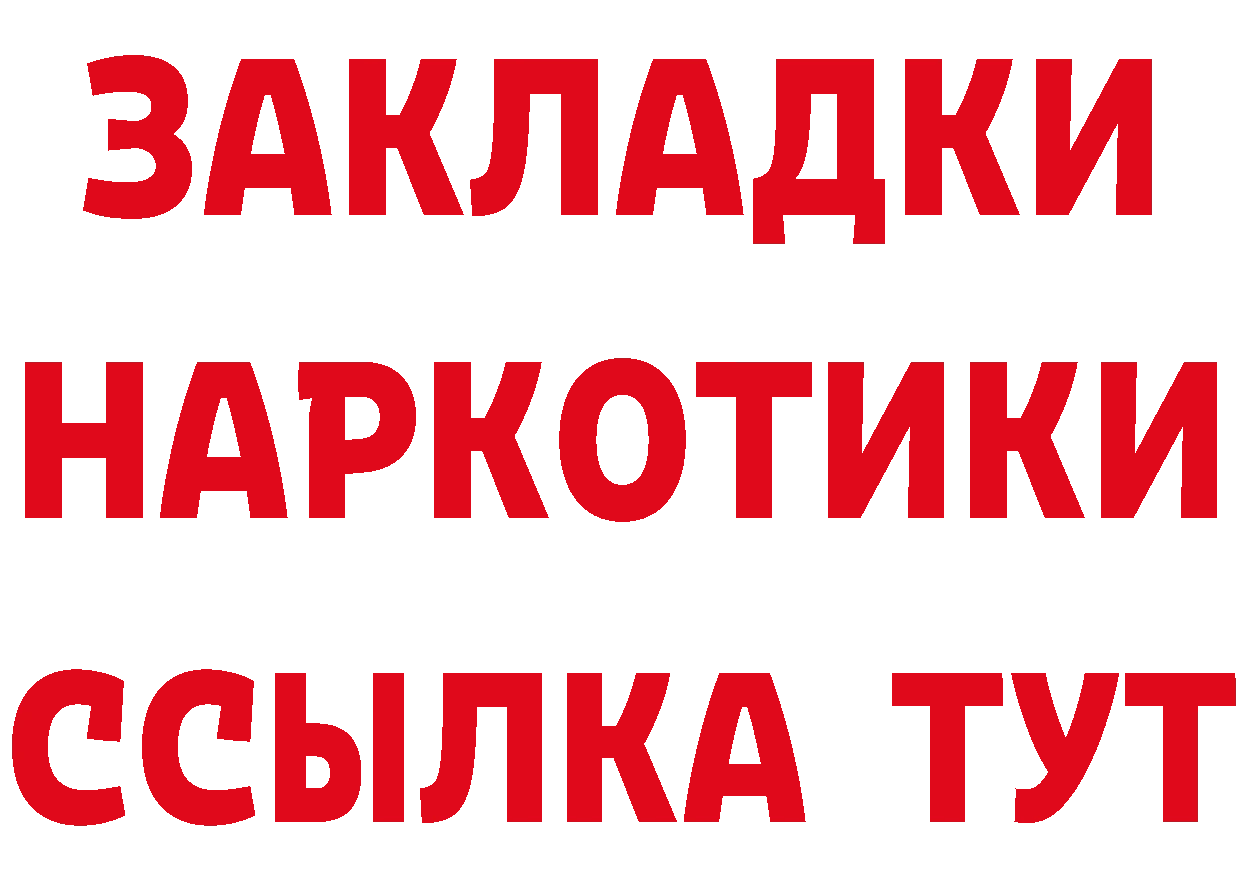 ЗАКЛАДКИ НАРКОТИКИ ССЫЛКА ТУТ